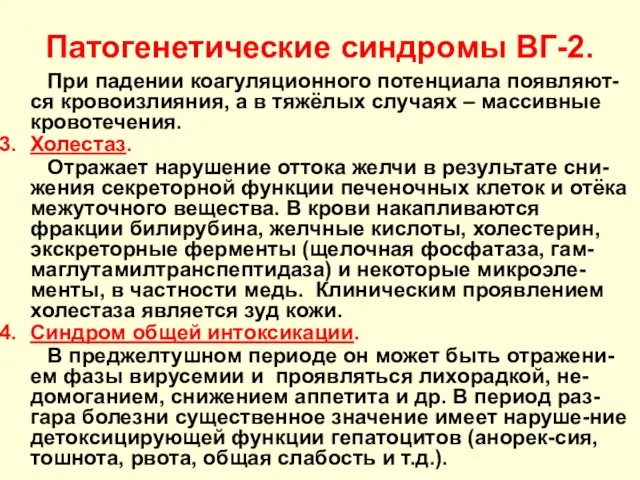 Патогенетические синдромы ВГ-2.

При падении коагуляционного потенциала появляются кровоизлияния, а в тяжёлых случаях – массивные кровотечения.

3. Холестаз.

Отражает нарушение оттока желчи в результате снижения секреторной функции печеночных клеток и отёка межуточного вещества. В крови накапливаются фракции билирубина, желчные кислоты, холестерин, экскреторные ферменты (щелочная фосфатаза, гаммаглутамилтранспептидаза) и некоторые микроэлементы, в частности медь. Клиническим проявлением холестаза является зуд кожи.

4. Синдром общей интоксикации.

В преджелтушном периоде он может быть отражением фазы вирусемии и проявляться лихорадкой, недомоганием, снижением аппетита и др. В период разгара болезни существенное значение имеет наруше-ние детоксицирующей функции гепатоцитов (анорек-сия, тошнота, рвота, общая слабость и т.д.).